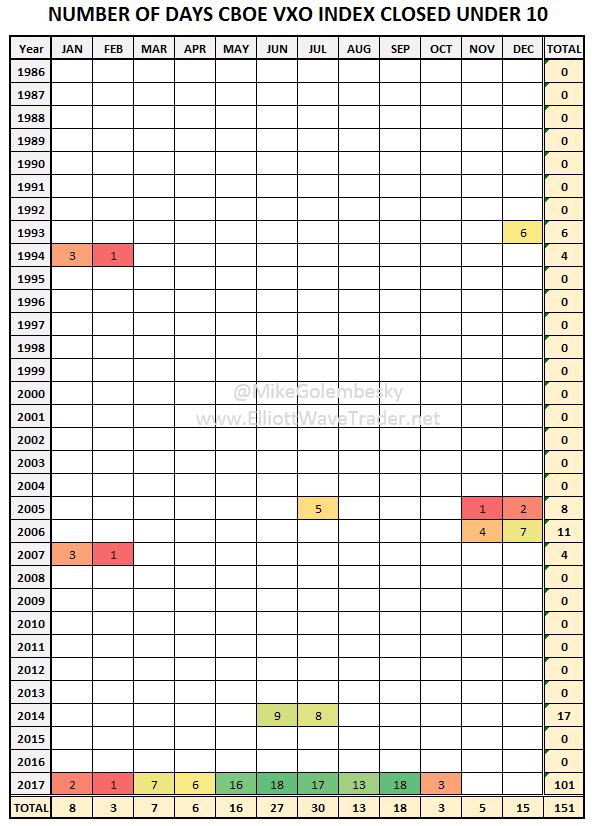 NUMBER OF DAYS CBOE VXO INDEX CLOSED UNDER 10

| Year | JAN | FEB | MAR | APR | MAY | JUN | JUL | AUG | SEP | OCT | NOV | DEC | TOTAL |
|---|---|---|---|---|---|---|---|---|---|---|---|---|---|
| 1986 | | | | | | | | | | | | | 0 |
| 1987 | | | | | | | | | | | | | 0 |
| 1988 | | | | | | | | | | | | | 0 |
| 1989 | | | | | | | | | | | | | 0 |
| 1990 | | | | | | | | | | | | | 0 |
| 1991 | | | | | | | | | | | | | 0 |
| 1992 | | | | | | | | | | | | | 0 |
| 1993 | | | | | | | | | | | | 6 | 6 |
| 1994 | 3 | 1 | | | | | | | | | | | 4 |
| 1995 | | | | | | | | | | | | | 0 |
| 1996 | | | | | | | | | | | | | 0 |
| 1997 | | | | | | | | | | | | | 0 |
| 1998 | | | | | | | | | | | | | 0 |
| 1999 | | | | | | | | | | | | | 0 |
| 2000 | | | | | | | | | | | | | 0 |
| 2001 | | | | | | | | | | | | | 0 |
| 2002 | | | | | | | | | | | | | 0 |
| 2003 | | | | | | | | | | | | | 0 |
| 2004 | | | | | | | | | | | | | 0 |
| 2005 | | | | | | | 5 | | | | 1 | 2 | 8 |
| 2006 | | | | | | | | | | | 4 | 7 | 11 |
| 2007 | 3 | 1 | | | | | | | | | | | 4 |
| 2008 | | | | | | | | | | | | | 0 |
| 2009 | | | | | | | | | | | | | 0 |
| 2010 | | | | | | | | | | | | | 0 |
| 2011 | | | | | | | | | | | | | 0 |
| 2012 | | | | | | | | | | | | | 0 |
| 2013 | | | | | | | | | | | | | 0 |
| 2014 | | | | | | 9 | 8 | | | | | | 17 |
| 2015 | | | | | | | | | | | | | 0 |
| 2016 | | | | | | | | | | | | | 0 |
| 2017 | 2 | 1 | 7 | 6 | 16 | 18 | 17 | 13 | 18 | 3 | | | 101 |
| TOTAL | 8 | 3 | 7 | 6 | 16 | 27 | 30 | 13 | 18 | 3 | 5 | 15 | 151 |

@MikeGolembesky
www.ElliottWaveTrader.net